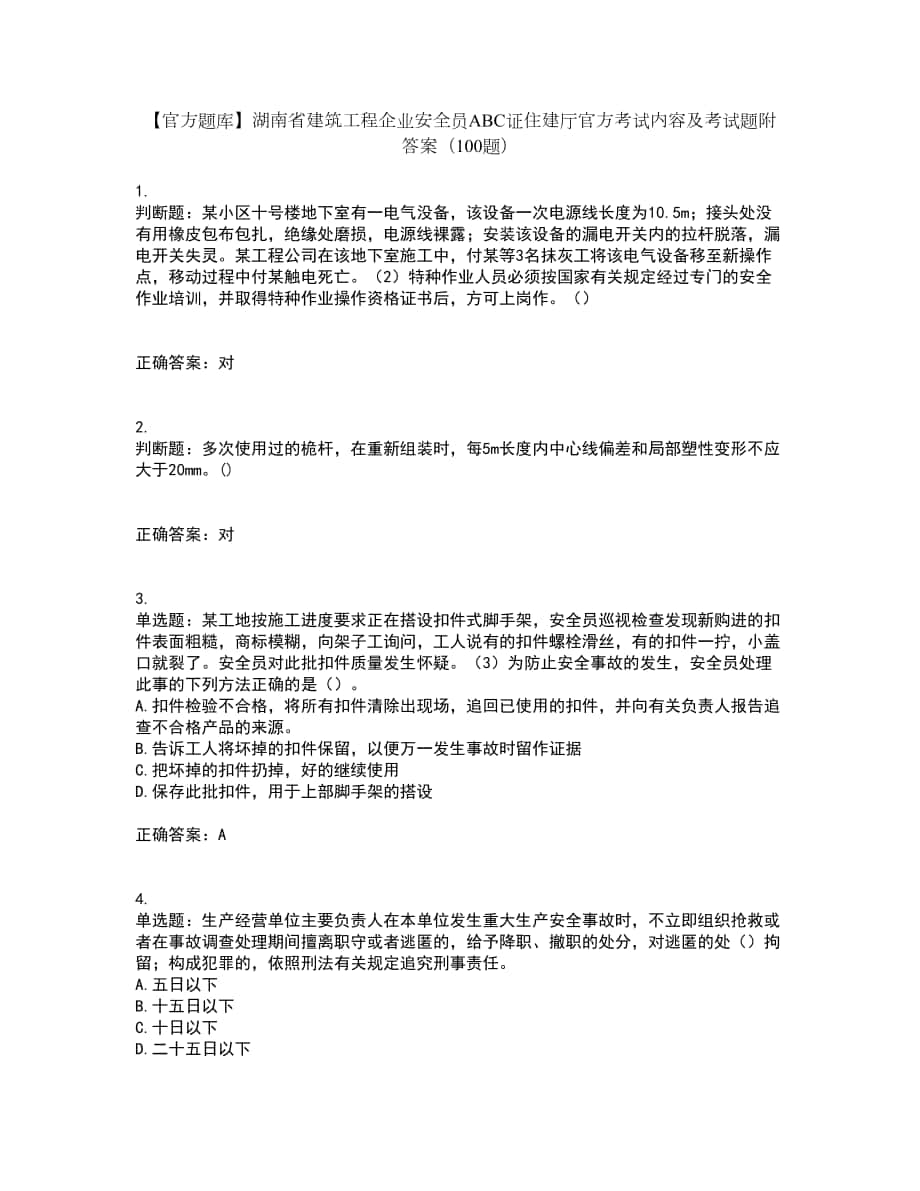 【官方题库】湖南省建筑工程企业安全员ABC证住建厅官方考试内容及考试题附答案（100题）

1.
判断题：某小区十号楼地下室有一电气没备，该设备一次电源线长度为10.5m；接头处没有用橡皮包布包扎，绝缘处磨损，电源线裸露；安装该设备的漏电开关内的拉杆脱落，漏电开关失灵。某工程公司在该地下室施工中，付某等3名抹灰工将该电气设备移至新操作点，移动过程中付某触电死亡。（2）特种作业人员必须按国家有关规定经过专门的安全作业培训，并取得特种作业操作资格证书后，方可上岗作。（）

正确答案：对

2.
判断题：多次使用过的桅杆，在重新组装时，每5m长度内中心线偏差和局部塑性变形不应大于20mm。()

正确答案：对

3.
单选题：某工地按施工进度要求正在搭设扣件式脚手架，安全员巡视检查发现新购进的扣件表面粗糙，商标模糊，向架子工询问，工人说有的扣件螺栓滑丝，有的扣件一拧，小盖口就裂了。安全员对此批扣件质量发生怀疑。（3）为防止安全事故的发生，安全员处理此事的下列方法正确的是（）。
A.扣件检验不合格，将所有扣件清除出现场，追回已使用的扣件，并向有关负责人报告追查不合格产品的来源。
B.告诉工人将坏掉的扣件保留，以便万一发生事故时留作证据
C.把坏掉的扣件扔掉，好的继续使用
D.保存此批扣件，用于上部脚手架的搭设

正确答案：A

4.
单选题：生产经营单位主要负责人在本单位发生重大生产安全事故时，不立即组织抢救或者在事故调查处理期间擅离职守或者逃匿的，给予降职、撤职的处分，对逃匿的处（）拘留；构成犯罪的，依照刑法有关规定追究刑事责任。
A.五日以下
B.十五日以下
C.十日以下
D.二十五日以下